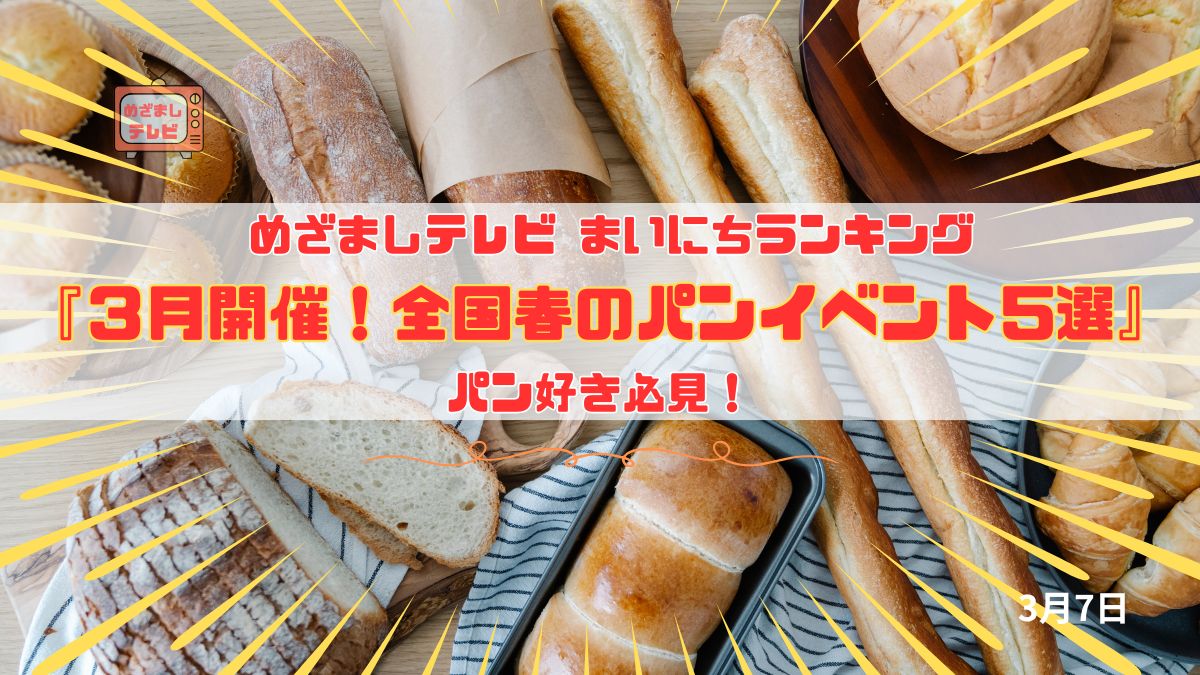 めざまし
テレビ

めざましテレビ まいにちランキング

『3月開催！全国春のパンイベント5選』

パン好き必見！

3月7日